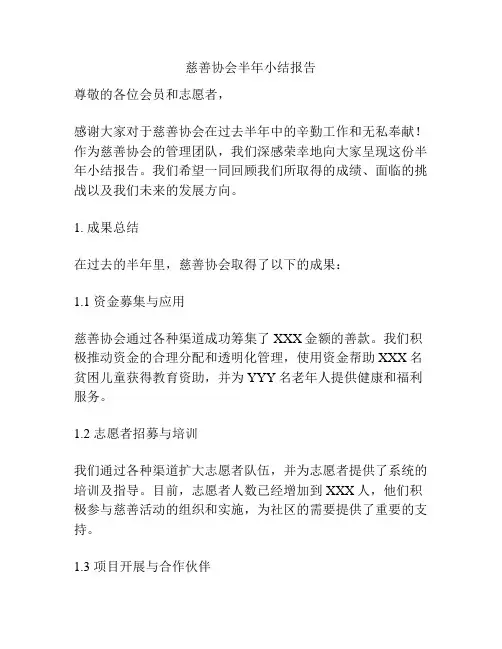 慈善协会半年小结报告

尊敬的各位会员和志愿者，

感谢大家对于慈善协会在过去半年中的辛勤工作和无私奉献！作为慈善协会的管理团队，我们深感荣幸地向大家呈现这份半年小结报告。我们希望一同回顾我们所取得的成绩、面临的挑战以及我们未来的发展方向。

1. 成果总结

在过去的半年里，慈善协会取得了以下的成果：

1.1 资金募集与应用

慈善协会通过各种渠道成功筹集了 XXX 金额的善款。我们积极推动资金的合理分配和透明化管理，使用资金帮助 XXX 名贫困儿童获得教育资助，并为 YYY 名老年人提供健康和福利服务。

1.2 志愿者招募与培训

我们通过各种渠道扩大志愿者队伍，并为志愿者提供了系统的培训及指导。目前，志愿者人数已经增加到 XXX 人，他们积极参与慈善活动的组织和实施，为社区的需要提供了重要的支持。

1.3 项目开展与合作伙伴